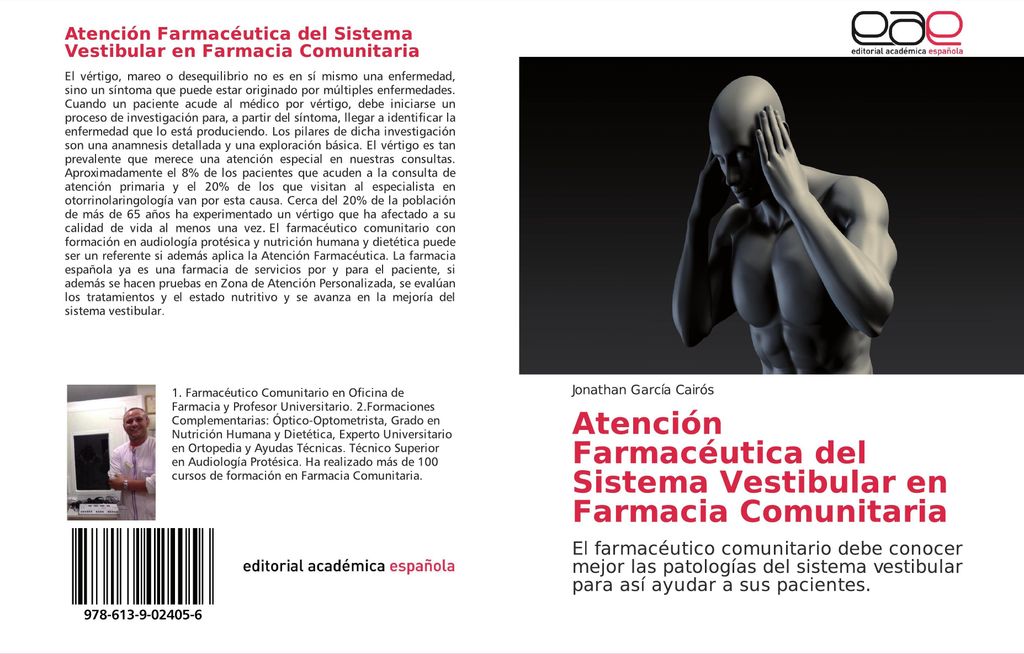 Atención Farmacéutica del Sistema Vestibular en Farmacia Comunitaria

El vértigo, mareo o desequilibrio no es en sí mismo una enfermedad, sino un síntoma que puede estar originado por múltiples enfermedades. Cuando un paciente acude al médico por vértigo, debe iniciarse un proceso de investigación para, a partir del síntoma, llegar a identificar la enfermedad que lo está produciendo. Los pilares de dicha investigación son una anamnesis detallada y una exploración básica. El vértigo es tan prevalente que merece una atención especial en nuestras consultas. Aproximadamente el 8% de los pacientes que acuden a la consulta de atención primaria y el 20% de los que visitan al especialista en otorrinolaringología van por esta causa. Cerca del 20% de la población de más de 65 años ha experimentado un vértigo que ha afectado a su calidad de vida al menos una vez. El farmacéutico comunitario con formación en audiología protésica y nutrición humana y dietética puede ser un referente si además aplica la Atención Farmacéutica. La farmacia española ya es una farmacia de servicios por y para el paciente, si además se hacen pruebas en Zona de Atención Personalizada, se evalúan los tratamientos y el estado nutritivo y se avanza en la mejoría del sistema vestibular.

1. Farmacéutico Comunitario en Oficina de Farmacia y Profesor Universitario. 2.Formaciones Complementarias: Óptico-Optometrista, Grado en Nutrición Humana y Dietética, Experto Universitario en Ortopedia y Ayudas Técnicas. Técnico Superior en Audiología Protésica. Ha realizado más de 100 cursos de formación en Farmacia Comunitaria.

978-613-9-02405-6

editorial académica española

eae
editorial académica española

Jonathan García Cairós

Atención Farmacéutica del Sistema Vestibular en Farmacia Comunitaria

El farmacéutico comunitario debe conocer mejor las patologías del sistema vestibular para así ayudar a sus pacientes.